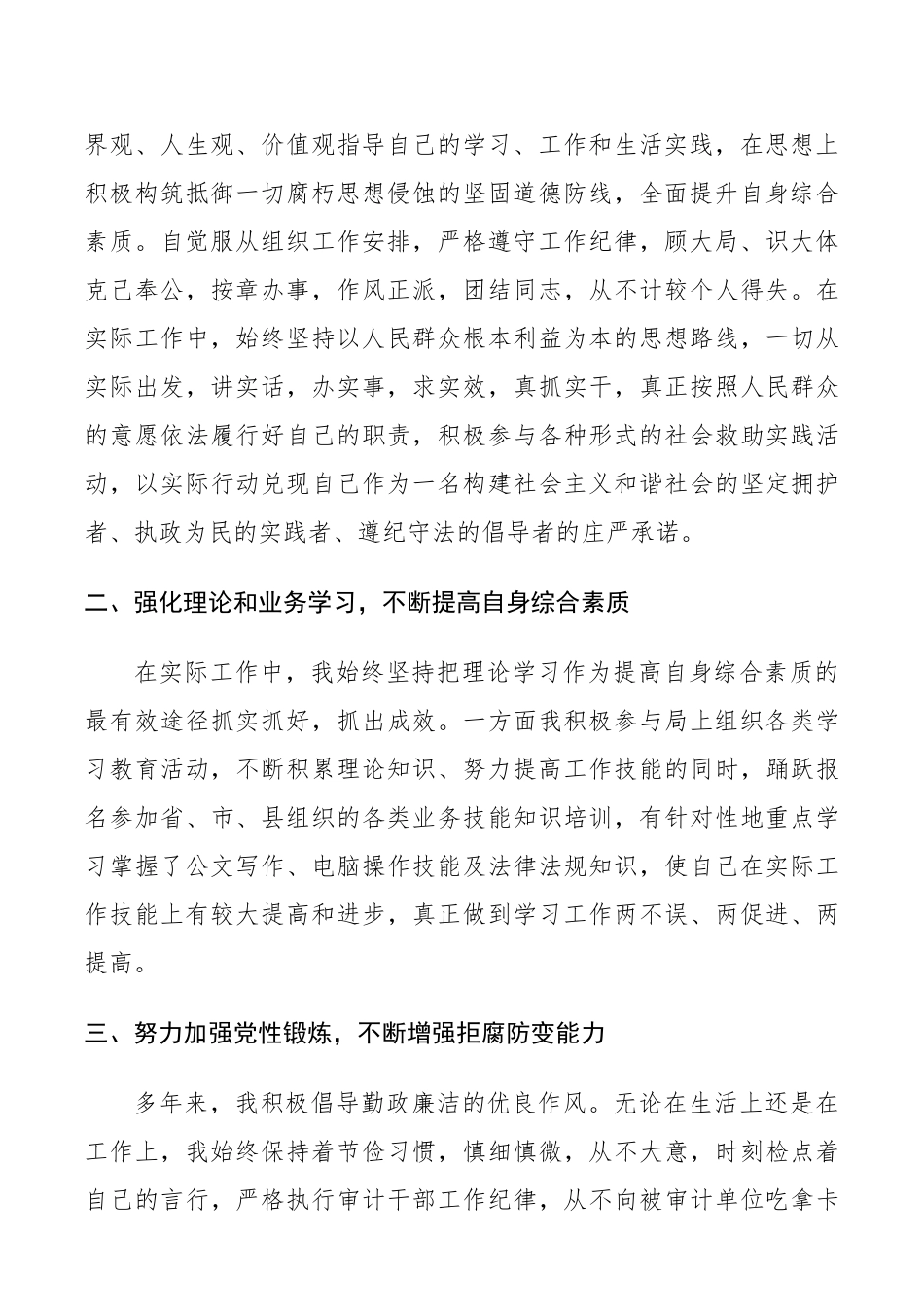 界观、人生观、价值观指导自己的学习、工作和生活实践，在思想上积极构筑抵御一切腐朽思想侵蚀的坚固道德防线，全面提升自身综合素质。自觉服从组织工作安排，严格遵守工作纪律，顾大局、识大体克己奉公，按章办事，作风正派，团结同志，从不计较个人得失。在实际工作中，始终坚持以人民群众根本利益为本的思想路线，一切从实际出发，讲实话，办实事，求实效，真抓实干，真正按照人民群众的意愿依法履行好自己的职责，积极参与各种形式的社会救助实践活动，以实际行动兑现自己作为一名构建社会主义和谐社会的坚定拥护者、执政为民的实践者、遵纪守法的倡导者的庄严承诺。

二、强化理论和业务学习，不断提高自身综合素质

在实际工作中，我始终坚持把理论学习作为提高自身综合素质的最有效途径抓实抓好，抓出成效。一方面我积极参与局上组织各类学习教育活动，不断积累理论知识、努力提高工作技能的同时，踊跃报名参加省、市、县组织的各类业务技能知识培训，有针对性地重点学习掌握了公文写作、电脑操作技能及法律法规知识，使自己在实际工作技能上有较大提高和进步，真正做到学习工作两不误、两促进、两提高。

三、努力加强党性锻炼，不断增强拒腐防变能力

多年来，我积极倡导勤政廉洁的优良作风。无论在生活上还是在工作上，我始终保持着节俭习惯，慎细慎微，从不大意，时刻检点着自己的言行，严格执行审计干部工作纪律，从不向被审计单位吃拿卡